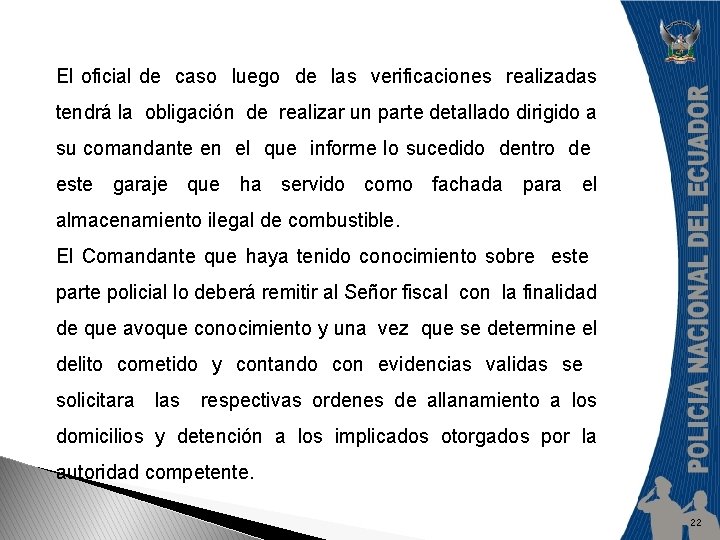 El oficial de caso luego de las verificaciones realizadas tendrá la obligación de realizar un parte detallado dirigido a su comandante en el que informe lo sucedido dentro de este garaje que ha servido como fachada para el almacenamiento ilegal de combustible.
El Comandante que haya tenido conocimiento sobre este parte policial lo deberá remitir al Señor fiscal con la finalidad de que avoque conocimiento y una vez que se determine el delito cometido y contando con evidencias validas se solicitara las respectivas ordenes de allanamiento a los domicilios y detención a los implicados otorgados por la autoridad competente.

POLICIA NACIONAL DEL ECUADOR

22